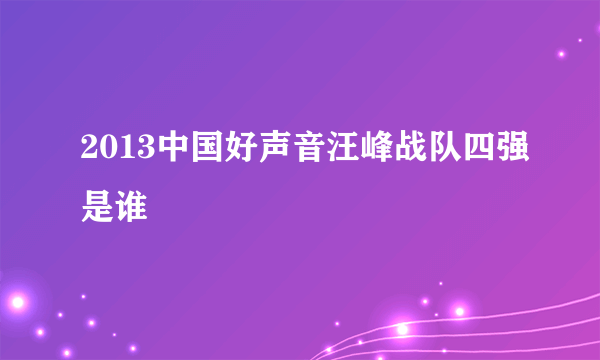 2013中国好声音汪峰战队四强是谁